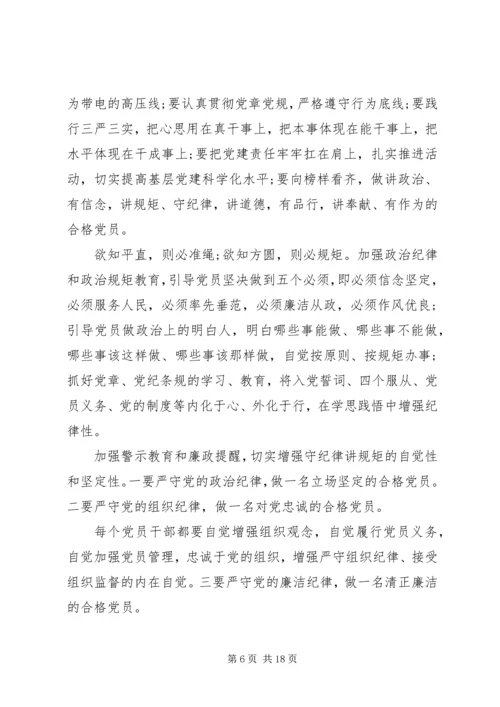 为带电的高压线;要认真贯彻党章党规，严格遵守行为底线;要践行三严三实，把心思用在真干事上，把本事体现在能干事上，把水平体现在干成事上;要把党建责任牢牢扛在肩上，扎实推进活动，切实提高基层党建科学化水平;要向榜样看齐，做讲政治、有信念，讲规矩、守纪律，讲道德，有品行，讲奉献、有作为的合格党员。

欲知平直，则必准绳;欲知方圆，则必规矩。加强政治纪律和政治规矩教育,引导党员坚决做到五个必须，即必须信念坚定，必须服务人民，必须率先垂范，必须廉洁从政，必须作风优良;引导党员做政治上的明白人，明白哪些事能做、哪些事不能做，哪些事该这样做、哪些事该那样做，自觉按原则、按规矩办事;抓好党章、党纪条规的学习、教育，将入党誓词、四个服从、党员义务、党的制度等内化于心、外化于行，在学思践悟中增强纪律性。

加强警示教育和廉政提醒，切实增强守纪律讲规矩的自觉性和坚定性。一要严守党的政治纪律，做一名立场坚定的合格党员。二要严守党的组织纪律，做一名对党忠诚的合格党员。

每个党员干部都要自觉增强组织观念，自觉履行党员义务，自觉加强党员管理，忠诚于党的组织，增强严守组织纪律、接受组织监督的内在自觉。三要严守党的廉洁纪律，做一名清正廉洁的合格党员。

第6页 共18页